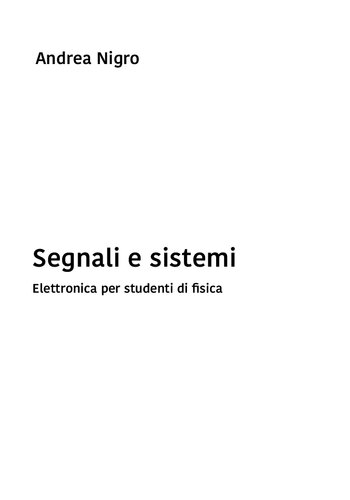 Andrea Nigro

Segnali e sistemi

Elettronica per studenti di fisica